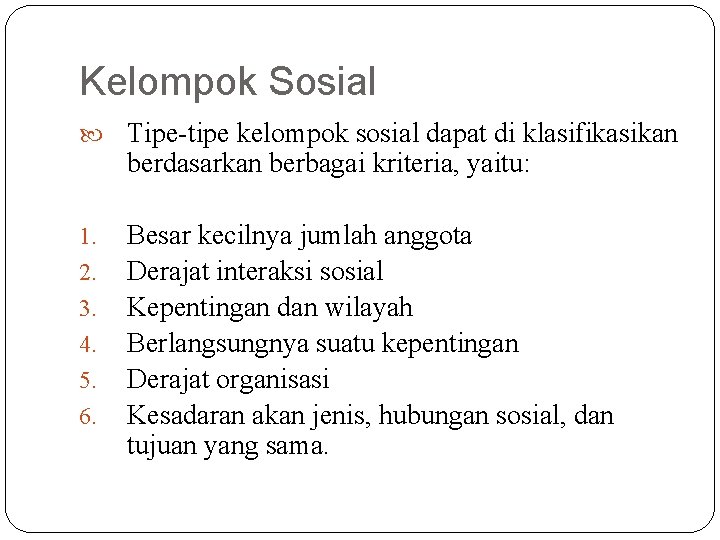 Kelompok Sosial

Tipe-tipe kelompok sosial dapat di klasifikasikan berdasarkan berbagai kriteria, yaitu:

1. Besar kecilnya jumlah anggota
2. Derajat interaksi sosial
3. Kepentingan dan wilayah
4. Berlangsungnya suatu kepentingan
5. Derajat organisasi
6. Kesadaran akan jenis, hubungan sosial, dan tujuan yang sama.